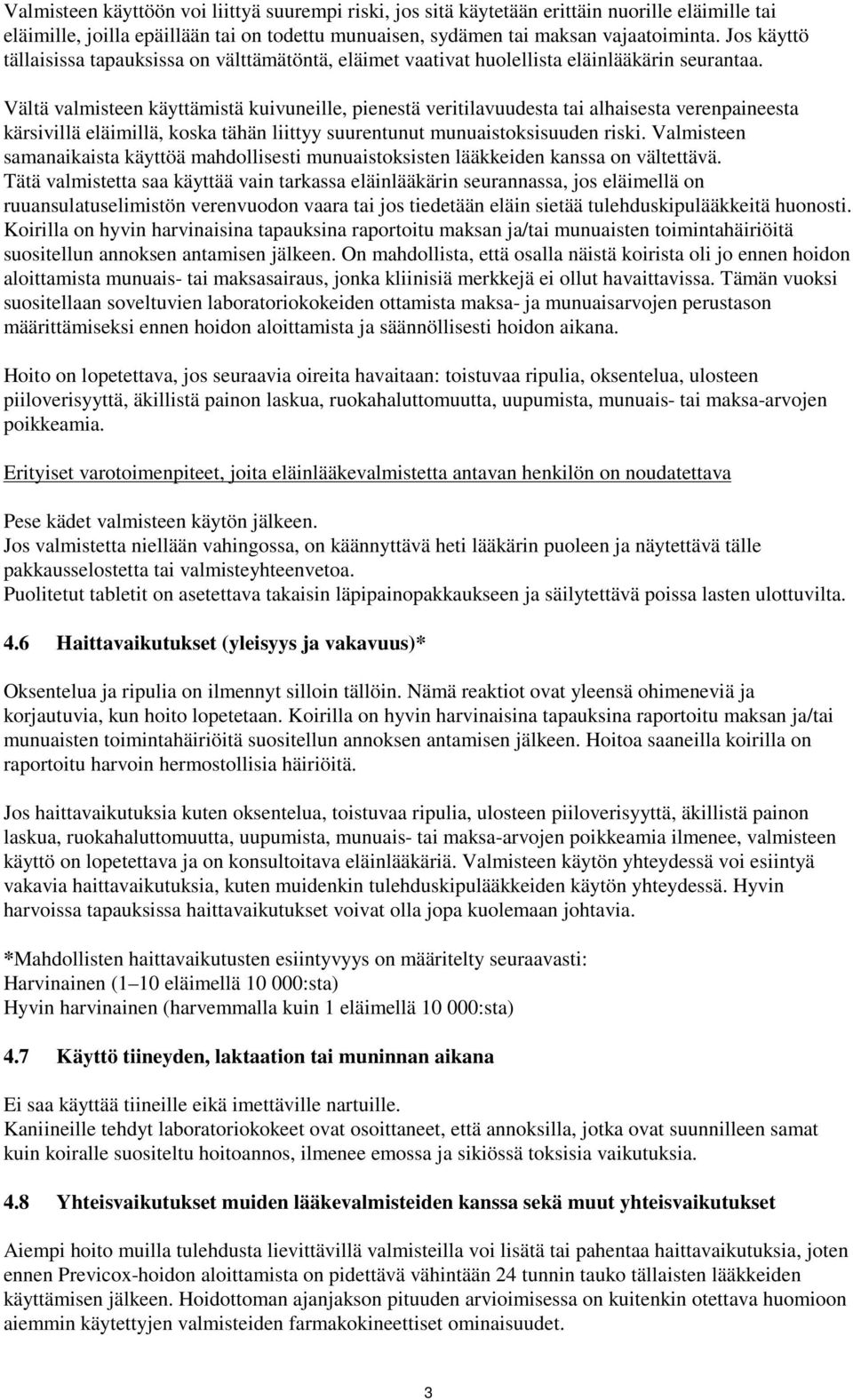 Valmisteen käyttöön voi liittyä suurempi riski, jos sitä käytetään erittäin nuorille eläimille tai eläimille, joilla epäillään tai on todettu munuaisen, sydämen tai maksan vajaatoiminta. Jos käyttö tällaisissa tapauksissa on välttämätöntä, eläimet vaativat huolellista eläinlääkärin seurantaa.
Vältä valmisteen käyttämistä kuivuneille, pienestä veritilavuudesta tai alhaisesta verenpaineesta kärsivillä eläimillä, koska tähän liittyy suurentunut munuaistoksisuuden riski. Valmisteen samanaikaista käyttöä mahdollisesti munuaistoksisten lääkkeiden kanssa on vältettävä.
Tätä valmistetta saa käyttää vain tarkassa eläinlääkärin seurannassa, jos eläimellä on ruuansulatuselimistön verenvuodon vaara tai jos tiedetään eläin sietää tulehduskipulääkkeitä huonosti.
Koirilla on hyvin harvinaisina tapauksina raportoitu maksan ja/tai munuaisten toimintahäiriöitä suositellun annoksen antamisen jälkeen. On mahdollista, että osalla näistä koirista oli jo ennen hoidon aloittamista munuais- tai maksasairaus, jonka kliinisiä merkkejä ei ollut havaittavissa. Tämän vuoksi suositellaan soveltuvien laboratoriokokeiden ottamista maksa- ja munuaisarvojen perustason määrittämiseksi ennen hoidon aloittamista ja säännöllisesti hoidon aikana.

Hoito on lopetettava, jos seuraavia oireita havaitaan: toistuvaa ripulia, oksentelua, ulosteen piiloverisyyttä, äkillistä painon laskua, ruokahaluttomuutta, uupumista, munuais- tai maksa-arvojen poikkeamia.

Erityiset varotoimenpiteet, joita eläinlääkevalmistetta antavan henkilön on noudatettava

Pese kädet valmisteen käytön jälkeen.
Jos valmistetta niellään vahingossa, on käännyttävä heti lääkärin puoleen ja näytettävä tälle pakkausselostetta tai valmisteyhteenvetoa.
Puolitetut tabletit on asetettava takaisin läpipainopakkaukseen ja säilytettävä poissa lasten ulottuvilta.

4.6 Haittavaikutukset (yleisyys ja vakavuus)*

Oksentelua ja ripulia on ilmennyt silloin tällöin. Nämä reaktiot ovat yleensä ohimeneviä ja korjautuvia, kun hoito lopetetaan. Koirilla on hyvin harvinaisina tapauksina raportoitu maksan ja/tai munuaisten toimintahäiriöitä suositellun annoksen antamisen jälkeen. Hoitoa saaneilla koirilla on raportoitu harvoin hermostollisia häiriöitä.

Jos haittavaikutuksia kuten oksentelua, toistuvaa ripulia, ulosteen piiloverisyyttä, äkillistä painon laskua, ruokahaluttomuutta, uupumista, munuais- tai maksa-arvojen poikkeamia ilmenee, valmisteen käyttö on lopetettava ja on konsultoitava eläinlääkäriä. Valmisteen käytön yhteydessä voi esiintyä vakavia haittavaikutuksia, kuten muidenkin tulehduskipulääkkeiden käytön yhteydessä. Hyvin harvoissa tapauksissa haittavaikutukset voivat olla jopa kuolemaan johtavia.

*Mahdollisten haittavaikutusten esiintyvyys on määritelty seuraavasti:
Harvinainen (1–10 eläimellä 10 000:sta)
Hyvin harvinainen (harvemmalla kuin 1 eläimellä 10 000:sta)

4.7 Käyttö tiineyden, laktaation tai muninnan aikana

Ei saa käyttää tiineille eikä imettäville nartuille.
Kaniineille tehdyt laboratoriokokeet ovat osoittaneet, että annoksilla, jotka ovat suunnilleen samat kuin koiralle suositeltu hoitoannos, ilmenee emossa ja sikiössä toksisia vaikutuksia.

4.8 Yhteisvaikutukset muiden lääkevalmisteiden kanssa sekä muut yhteisvaikutukset

Aiempi hoito muilla tulehdusta lievittävillä valmisteilla voi lisätä tai pahentaa haittavaikutuksia, joten ennen Previcox-hoidon aloittamista on pidettävä vähintään 24 tunnin tauko tällaisten lääkkeiden käyttämisen jälkeen. Hoidottoman ajanjakson pituuden arvioimisessa on kuitenkin otettava huomioon aiemmin käytettyjen valmisteiden farmakokineettiset ominaisuudet.

3